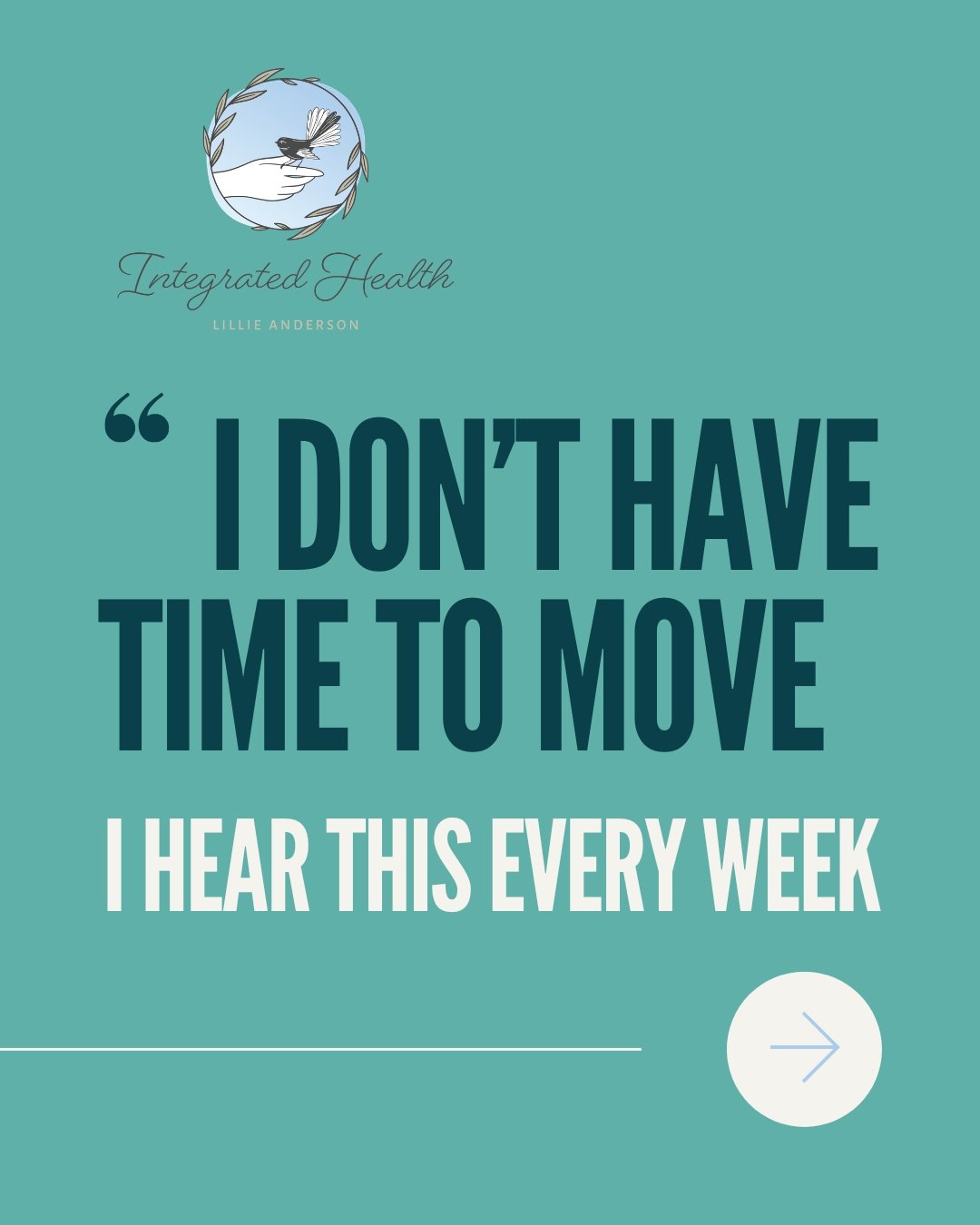 Integrated Health
LILLIE ANDERSON

“ I DON’T HAVE TIME TO MOVE

I HEAR THIS EVERY WEEK